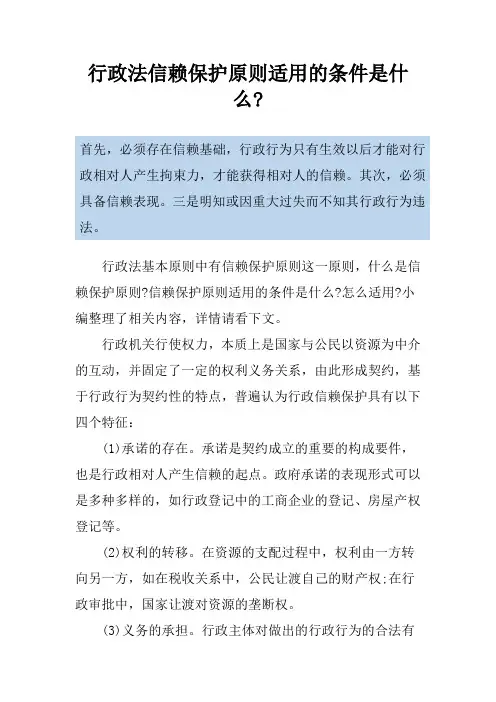 行政法信赖保护原则适用的条件是什么?

首先，必须存在信赖基础，行政行为只有生效以后才能对行政相对人产生拘束力，才能获得相对人的信赖。其次，必须具备信赖表现。三是明知或因重大过失而不知其行政行为违法。

行政法基本原则中有信赖保护原则这一原则，什么是信赖保护原则?信赖保护原则适用的条件是什么?怎么适用?小编整理了相关内容，详情请看下文。

行政机关行使权力，本质上是国家与公民以资源为中介的互动，并固定了一定的权利义务关系，由此形成契约，基于行政行为契约性的特点，普遍认为行政信赖保护具有以下四个特征:

(1)承诺的存在。承诺是契约成立的重要的构成要件，也是行政相对人产生信赖的起点。政府承诺的表现形式可以是多种多样的，如行政登记中的工商企业的登记、房屋产权登记等。

(2)权利的转移。在资源的支配过程中，权利由一方转向另一方，如在税收关系中，公民让渡自己的财产权;在行政审批中，国家让渡对资源的垄断权。

(3)义务的承担。行政主体对做出的行政行为的合法有